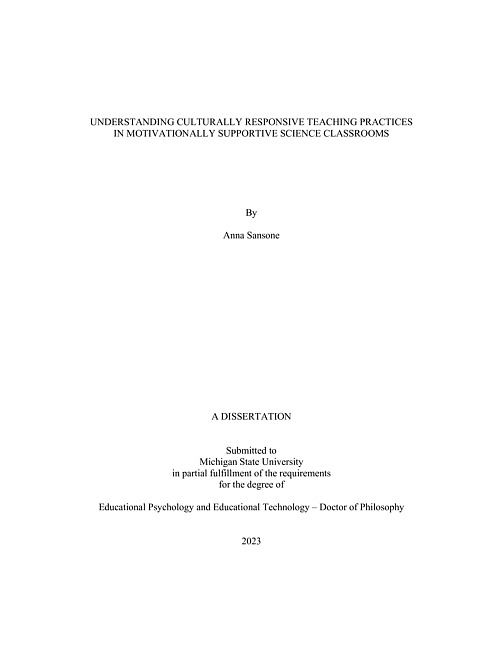 UNDERSTANDING CULTURALLY RESPONSIVE TEACHING PRACTICES IN MOTIVATIONALLY SUPPORTIVE SCIENCE CLASSROOMS

By

Anna Sansone

A DISSERTATION

Submitted to
Michigan State University
in partial fulfillment of the requirements
for the degree of

Educational Psychology and Educational Technology – Doctor of Philosophy

2023